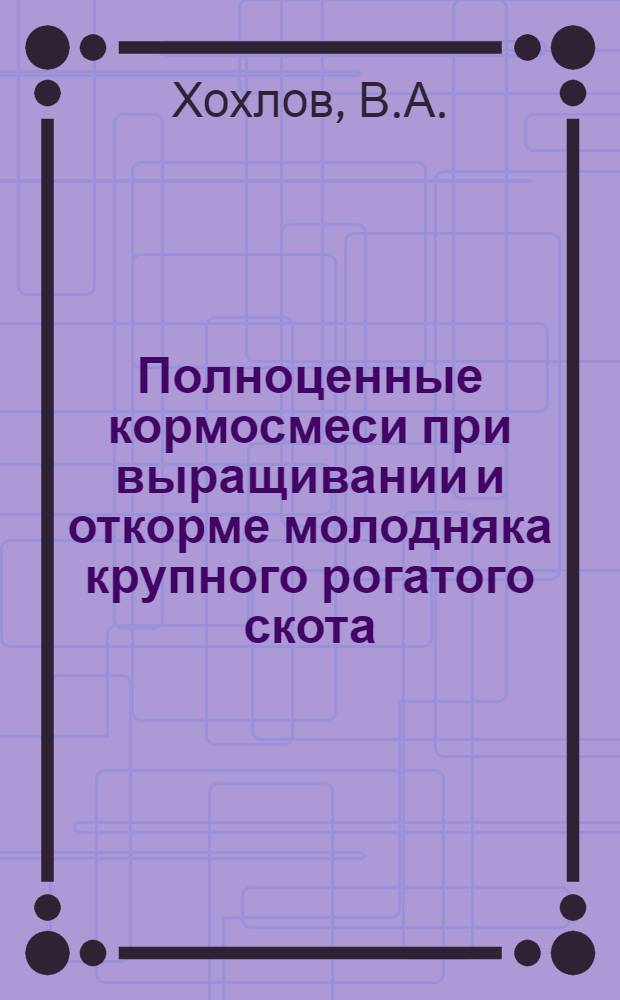 Хохлов, В.А.

Полноценные кормосмеси при выращивании и откорме молодняка крупного рогатого скота